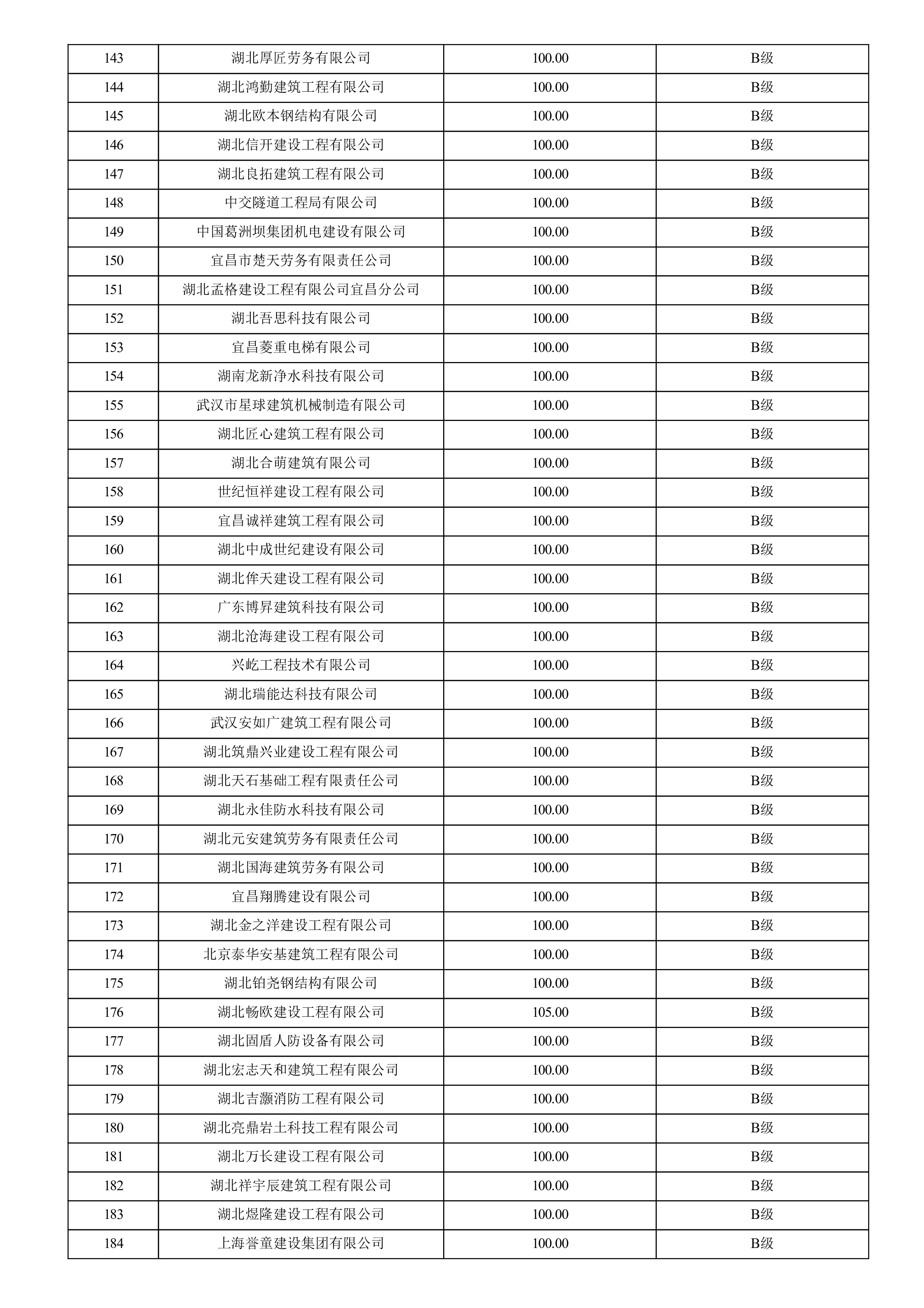 | 143 | 湖北厚匠劳务有限公司 | 100.00 | B级 |
|---|---|---|---|
| 144 | 湖北鸿勤建筑工程有限公司 | 100.00 | B级 |
| 145 | 湖北欧本钢结构有限公司 | 100.00 | B级 |
| 146 | 湖北信开建设工程有限公司 | 100.00 | B级 |
| 147 | 湖北良拓建筑工程有限公司 | 100.00 | B级 |
| 148 | 中交隧道工程局有限公司 | 100.00 | B级 |
| 149 | 中国葛洲坝集团机电建设有限公司 | 100.00 | B级 |
| 150 | 宜昌市楚天劳务有限责任公司 | 100.00 | B级 |
| 151 | 湖北孟格建设工程有限公司宜昌分公司 | 100.00 | B级 |
| 152 | 湖北吾思科技有限公司 | 100.00 | B级 |
| 153 | 宜昌菱重电梯有限公司 | 100.00 | B级 |
| 154 | 湖南龙新净水科技有限公司 | 100.00 | B级 |
| 155 | 武汉市星球建筑机械制造有限公司 | 100.00 | B级 |
| 156 | 湖北匠心建筑工程有限公司 | 100.00 | B级 |
| 157 | 湖北合萌建筑有限公司 | 100.00 | B级 |
| 158 | 世纪恒祥建设工程有限公司 | 100.00 | B级 |
| 159 | 宜昌诚祥建筑工程有限公司 | 100.00 | B级 |
| 160 | 湖北中成世纪建设有限公司 | 100.00 | B级 |
| 161 | 湖北侔天建设工程有限公司 | 100.00 | B级 |
| 162 | 广东博昇建筑科技有限公司 | 100.00 | B级 |
| 163 | 湖北沧海建设工程有限公司 | 100.00 | B级 |
| 164 | 兴屹工程技术有限公司 | 100.00 | B级 |
| 165 | 湖北瑞能达科技有限公司 | 100.00 | B级 |
| 166 | 武汉安如广建筑工程有限公司 | 100.00 | B级 |
| 167 | 湖北筑鼎兴业建设工程有限公司 | 100.00 | B级 |
| 168 | 湖北天石基础工程有限责任公司 | 100.00 | B级 |
| 169 | 湖北永佳防水科技有限公司 | 100.00 | B级 |
| 170 | 湖北元安建筑劳务有限责任公司 | 100.00 | B级 |
| 171 | 湖北国海建筑劳务有限公司 | 100.00 | B级 |
| 172 | 宜昌翔腾建设有限公司 | 100.00 | B级 |
| 173 | 湖北金之洋建设工程有限公司 | 100.00 | B级 |
| 174 | 北京泰华安基建筑工程有限公司 | 100.00 | B级 |
| 175 | 湖北铂尧钢结构有限公司 | 100.00 | B级 |
| 176 | 湖北畅欧建设工程有限公司 | 105.00 | B级 |
| 177 | 湖北固盾人防设备有限公司 | 100.00 | B级 |
| 178 | 湖北宏志天和建筑工程有限公司 | 100.00 | B级 |
| 179 | 湖北吉灏消防工程有限公司 | 100.00 | B级 |
| 180 | 湖北亮鼎岩土科技工程有限公司 | 100.00 | B级 |
| 181 | 湖北万长建设工程有限公司 | 100.00 | B级 |
| 182 | 湖北祥宇辰建筑工程有限公司 | 100.00 | B级 |
| 183 | 湖北煜隆建设工程有限公司 | 100.00 | B级 |
| 184 | 上海誉童建设集团有限公司 | 100.00 | B级 |